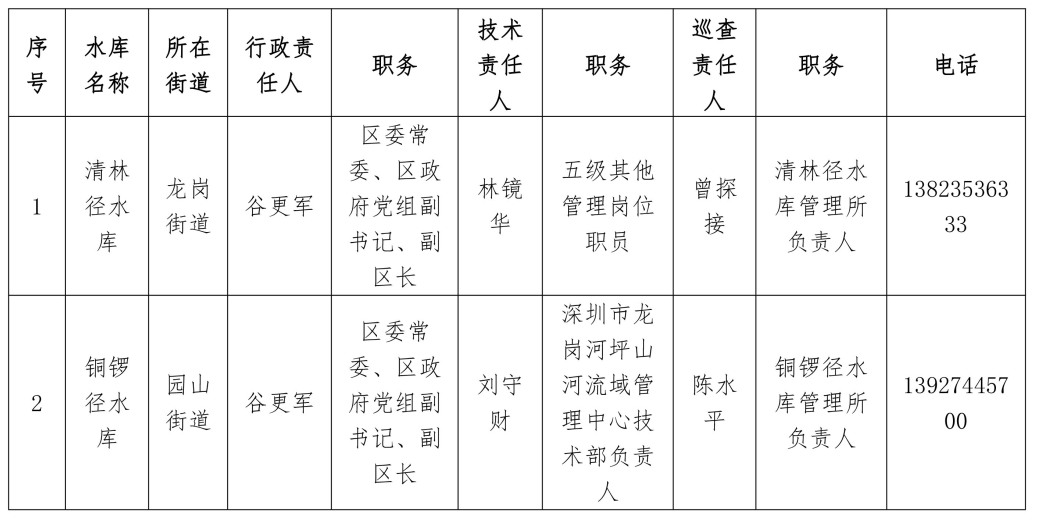 | 序号 | 水库名称 | 所在街道 | 行政责任人 | 职务 | 技术责任人 | 职务 | 巡查责任人 | 职务 | 电话 |
|---|---|---|---|---|---|---|---|---|---|
| 1 | 清林径水库 | 龙岗街道 | 谷更军 | 区委常委、区政府党组副书记、副区长 | 林镜华 | 五级其他管理岗位职员 | 曾探接 | 清林径水库管理所负责人 | 13823536333 |
| 2 | 铜锣径水库 | 园山街道 | 谷更军 | 区委常委、区政府党组副书记、副区长 | 刘守财 | 深圳市龙岗河坪山河流域管理中心技术部负责人 | 陈水平 | 铜锣径水库管理所负责人 | 13927445700 |